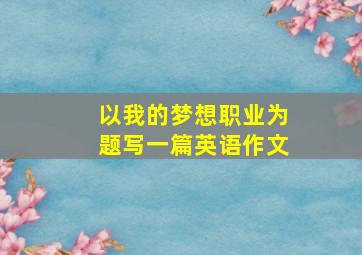 以我的梦想职业为题写一篇英语作文